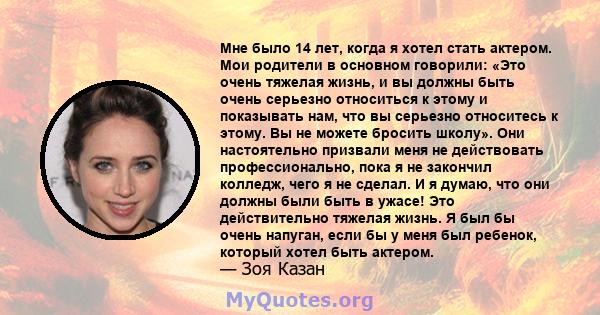 Мне было 14 лет, когда я хотел стать актером. Мои родители в основном говорили: «Это очень тяжелая жизнь, и вы должны быть очень серьезно относиться к этому и показывать нам, что вы серьезно относитесь к этому. Вы не можете бросить школу». Они настоятельно призвали меня не действовать профессионально, пока я не закончил колледж, чего я не сделал. И я думаю, что они должны были быть в ужасе! Это действительно тяжелая жизнь. Я был бы очень напуган, если бы у меня был ребенок, который хотел быть актером.
— Зоя Казан

MyQuotes.org